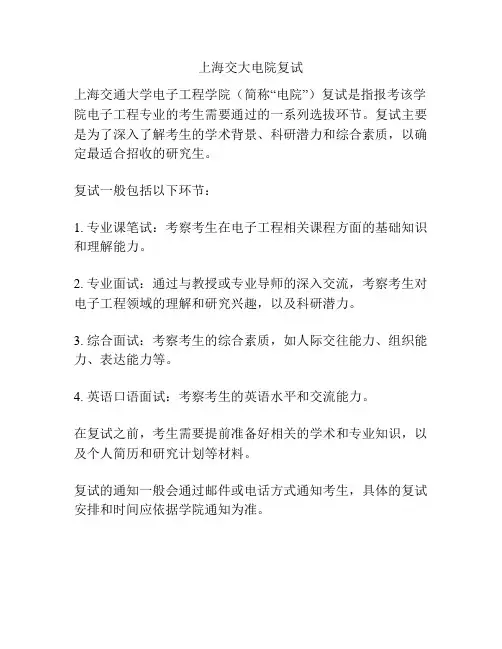 上海交大电院复试

上海交通大学电子工程学院（简称“电院”）复试是指报考该学院电子工程专业的考生需要通过的一系列选拔环节。复试主要是为了深入了解考生的学术背景、科研潜力和综合素质，以确定最适合招收的研究生。

复试一般包括以下环节：

1. 专业课笔试：考察考生在电子工程相关课程方面的基础知识和理解能力。

2. 专业面试：通过与教授或专业导师的深入交流，考察考生对电子工程领域的理解和研究兴趣，以及科研潜力。

3. 综合面试：考察考生的综合素质，如人际交往能力、组织能力、表达能力等。

4. 英语口语面试：考察考生的英语水平和交流能力。

在复试之前，考生需要提前准备好相关的学术和专业知识，以及个人简历和研究计划等材料。

复试的通知一般会通过邮件或电话方式通知考生，具体的复试安排和时间应依据学院通知为准。